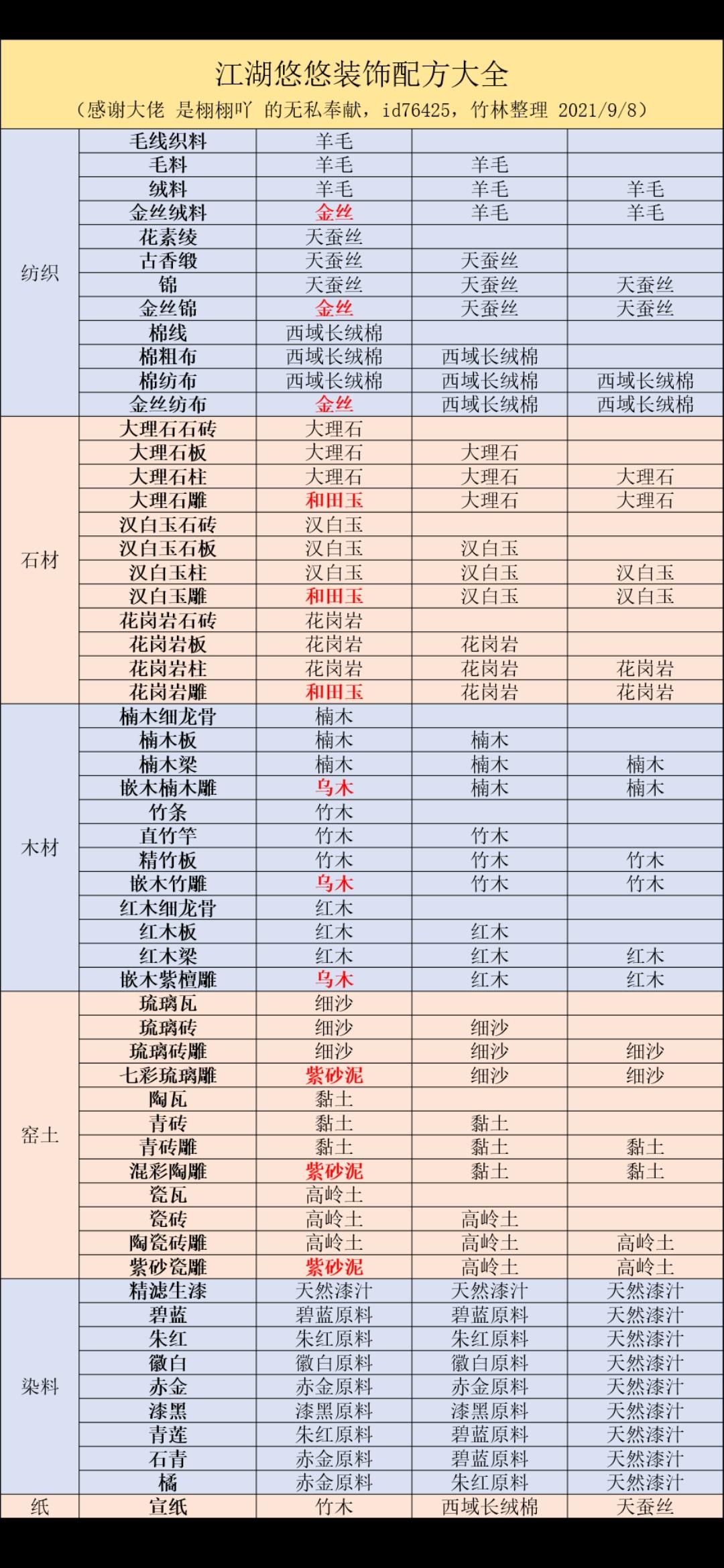 江湖悠悠装饰配方大全

（感谢大佬 是栩栩吖 的无私奉献，id76425，竹林整理 2021/9/8）

| | | | | |
|---|---|---|---|---|
| 纺织 | 毛线织料 | 羊毛 | | |
| | 毛料 | 羊毛 | 羊毛 | |
| | 绒料 | 羊毛 | 羊毛 | 羊毛 |
| | 金丝绒料 | 金丝 | 羊毛 | 羊毛 |
| | 花素绫 | 天蚕丝 | | |
| | 古香缎 | 天蚕丝 | 天蚕丝 | |
| | 锦 | 天蚕丝 | 天蚕丝 | 天蚕丝 |
| | 金丝锦 | 金丝 | 天蚕丝 | 天蚕丝 |
| | 棉线 | 西域长绒棉 | | |
| | 棉粗布 | 西域长绒棉 | 西域长绒棉 | |
| | 棉纺布 | 西域长绒棉 | 西域长绒棉 | 西域长绒棉 |
| | 金丝纺布 | 金丝 | 西域长绒棉 | 西域长绒棉 |
| 石材 | 大理石石砖 | 大理石 | | |
| | 大理石板 | 大理石 | 大理石 | |
| | 大理石柱 | 大理石 | 大理石 | 大理石 |
| | 大理石雕 | 和田玉 | 大理石 | 大理石 |
| | 汉白玉石砖 | 汉白玉 | | |
| | 汉白玉石板 | 汉白玉 | 汉白玉 | |
| | 汉白玉柱 | 汉白玉 | 汉白玉 | 汉白玉 |
| | 汉白玉雕 | 和田玉 | 汉白玉 | 汉白玉 |
| | 花岗岩石砖 | 花岗岩 | | |
| | 花岗岩板 | 花岗岩 | 花岗岩 | |
| | 花岗岩柱 | 花岗岩 | 花岗岩 | 花岗岩 |
| | 花岗岩雕 | 和田玉 | 花岗岩 | 花岗岩 |
| 木材 | 楠木细龙骨 | 楠木 | | |
| | 楠木板 | 楠木 | 楠木 | |
| | 楠木梁 | 楠木 | 楠木 | 楠木 |
| | 嵌木楠木雕 | 乌木 | 楠木 | 楠木 |
| | 竹条 | 竹木 | | |
| | 直竹竿 | 竹木 | 竹木 | |
| | 精竹板 | 竹木 | 竹木 | 竹木 |
| | 嵌木竹雕 | 乌木 | 竹木 | 竹木 |
| | 红木细龙骨 | 红木 | | |
| | 红木板 | 红木 | 红木 | |
| | 红木梁 | 红木 | 红木 | 红木 |
| | 嵌木紫檀雕 | 乌木 | 红木 | 红木 |
| 窑土 | 琉璃瓦 | 细沙 | | |
| | 琉璃砖 | 细沙 | 细沙 | |
| | 琉璃砖雕 | 细沙 | 细沙 | 细沙 |
| | 七彩琉璃雕 | 紫砂泥 | 细沙 | 细沙 |
| | 陶瓦 | 黏土 | | |
| | 青砖 | 黏土 | 黏土 | |
| | 青砖雕 | 黏土 | 黏土 | 黏土 |
| | 混彩陶雕 | 紫砂泥 | 黏土 | 黏土 |
| | 瓷瓦 | 高岭土 | | |
| | 瓷砖 | 高岭土 | 高岭土 | |
| | 陶瓷砖雕 | 高岭土 | 高岭土 | 高岭土 |
| | 紫砂瓷雕 | 紫砂泥 | 高岭土 | 高岭土 |
| 染料 | 精滤生漆 | 天然漆汁 | 天然漆汁 | 天然漆汁 |
| | 碧蓝 | 碧蓝原料 | 碧蓝原料 | 天然漆汁 |
| | 朱红 | 朱红原料 | 朱红原料 | 天然漆汁 |
| | 徽白 | 徽白原料 | 徽白原料 | 天然漆汁 |
| | 赤金 | 赤金原料 | 赤金原料 | 天然漆汁 |
| | 漆黑 | 漆黑原料 | 漆黑原料 | 天然漆汁 |
| | 青莲 | 朱红原料 | 碧蓝原料 | 天然漆汁 |
| | 石青 | 赤金原料 | 碧蓝原料 | 天然漆汁 |
| | 橘 | 赤金原料 | 朱红原料 | 天然漆汁 |
| 纸 | 宣纸 | 竹木 | 西域长绒棉 | 天蚕丝 |